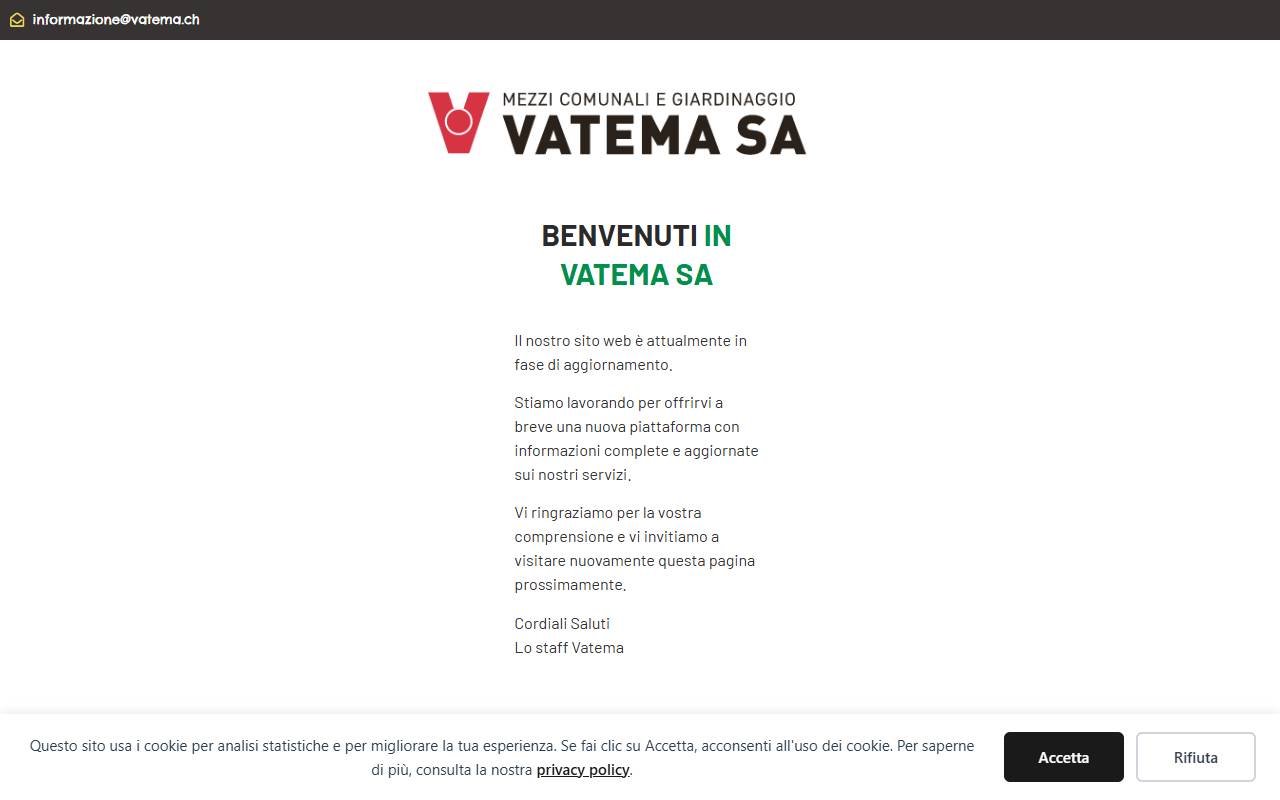 informazione@vatema.ch

MEZZI COMUNALI E GIARDINAGGIO
VATEMA SA

BENVENUTI IN VATEMA SA

Il nostro sito web è attualmente in fase di aggiornamento.

Stiamo lavorando per offrirvi a breve una nuova piattaforma con informazioni complete e aggiornate sui nostri servizi.

Vi ringraziamo per la vostra comprensione e vi invitiamo a visitare nuovamente questa pagina prossimamente.

Cordiali Saluti
Lo staff Vatema

Questo sito usa i cookie per analisi statistiche e per migliorare la tua esperienza. Se fai clic su Accetta, acconsenti all'uso dei cookie. Per saperne di più, consulta la nostra privacy policy.

Accetta

Rifiuta